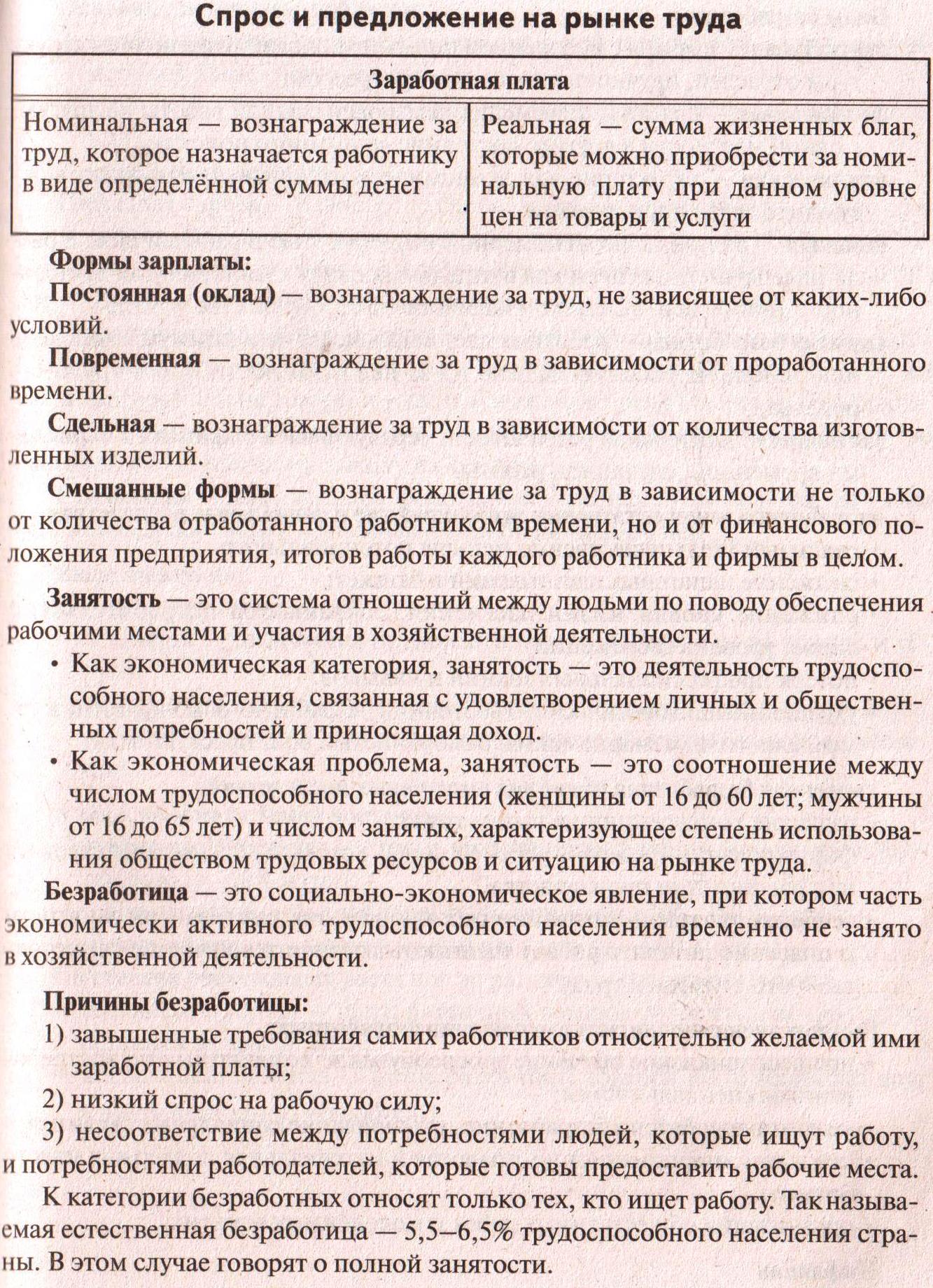 Спрос и предложение на рынке труда

| Заработная плата | |
|---|---|
| Номинальная — вознаграждение за труд, которое назначается работнику в виде определённой суммы денег | Реальная — сумма жизненных благ, которые можно приобрести за номинальную плату при данном уровне цен на товары и услуги |

Формы зарплаты:

Постоянная (оклад) — вознаграждение за труд, не зависящее от каких-либо условий.

Повременная — вознаграждение за труд в зависимости от проработанного времени.

Сдельная — вознаграждение за труд в зависимости от количества изготовленных изделий.

Смешанные формы — вознаграждение за труд в зависимости не только от количества отработанного работником времени, но и от финансового положения предприятия, итогов работы каждого работника и фирмы в целом.

Занятость — это система отношений между людьми по поводу обеспечения рабочими местами и участия в хозяйственной деятельности.

• Как экономическая категория, занятость — это деятельность трудоспособного населения, связанная с удовлетворением личных и общественных потребностей и приносящая доход.

• Как экономическая проблема, занятость — это соотношение между числом трудоспособного населения (женщины от 16 до 60 лет; мужчины от 16 до 65 лет) и числом занятых, характеризующее степень использования обществом трудовых ресурсов и ситуацию на рынке труда.

Безработица — это социально-экономическое явление, при котором часть экономически активного трудоспособного населения временно не занято в хозяйственной деятельности.

Причины безработицы:

1) завышенные требования самих работников относительно желаемой ими заработной платы;

2) низкий спрос на рабочую силу;

3) несоответствие между потребностями людей, которые ищут работу, и потребностями работодателей, которые готовы предоставить рабочие места.

К категории безработных относят только тех, кто ищет работу. Так называемая естественная безработица — 5,5–6,5% трудоспособного населения страны. В этом случае говорят о полной занятости.